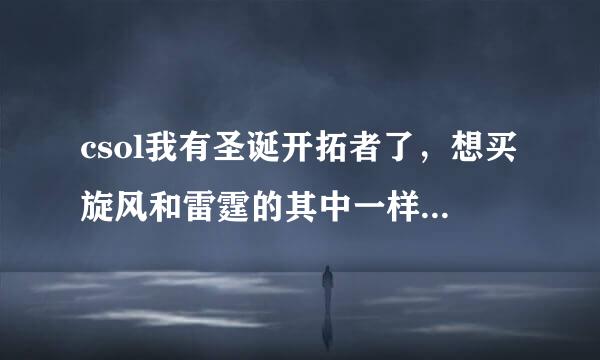 csol我有圣诞开拓者了，想买旋风和雷霆的其中一样...